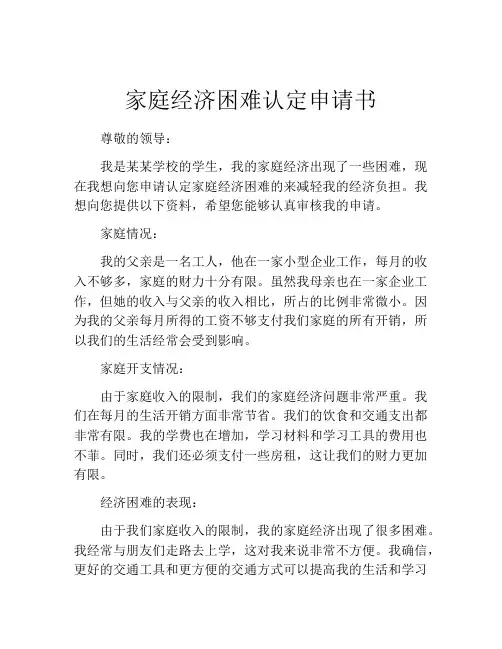 家庭经济困难认定申请书

尊敬的领导：

我是某某学校的学生，我的家庭经济出现了一些困难，现在我想向您申请认定家庭经济困难的来减轻我的经济负担。我想向您提供以下资料，希望您能够认真审核我的申请。

家庭情况：

我的父亲是一名工人，他在一家小型企业工作，每月的收入不够多，家庭的财力十分有限。虽然我母亲也在一家企业工作，但她的收入与父亲的收入相比，所占的比例非常微小。因为我的父亲每月所得的工资不够支付我们家庭的所有开销，所以我们的生活经常会受到影响。

家庭开支情况：

由于家庭收入的限制，我们的家庭经济问题非常严重。我们在每月的生活开销方面非常节省。我们的饮食和交通支出都非常有限。我的学费也在增加，学习材料和学习工具的费用也不菲。同时，我们还必须支付一些房租，这让我们的财力更加有限。

经济困难的表现：

由于我们家庭收入的限制，我的家庭经济出现了很多困难。我经常与朋友们走路去上学，这对我来说非常不方便。我确信，更好的交通工具和更方便的交通方式可以提高我的生活和学习